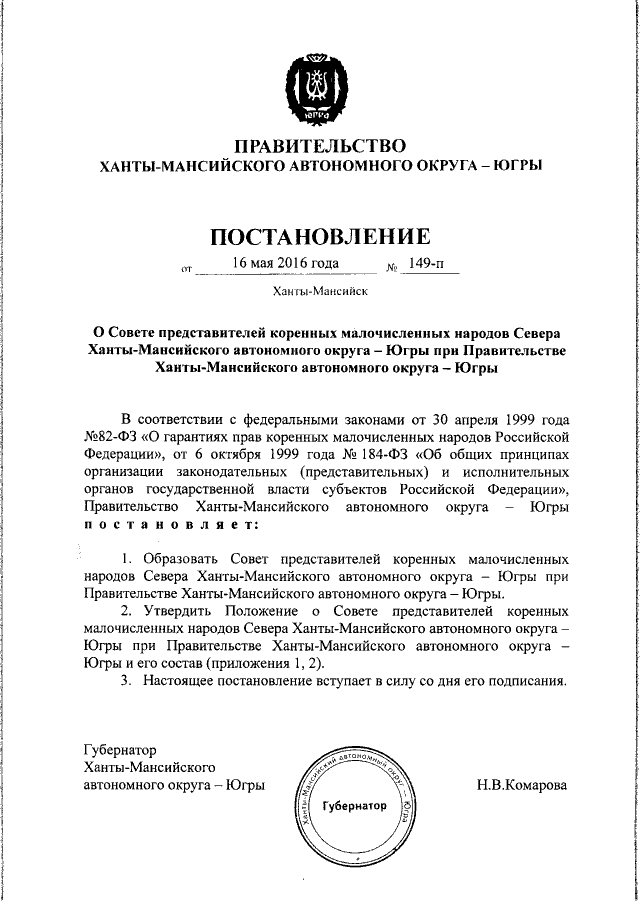 ЮГРА

ПРАВИТЕЛЬСТВО
ХАНТЫ-МАНСИЙСКОГО АВТОНОМНОГО ОКРУГА – ЮГРЫ

ПОСТАНОВЛЕНИЕ

от 16 мая 2016 года № 149-п

Ханты-Мансийск

О Совете представителей коренных малочисленных народов Севера Ханты-Мансийского автономного округа – Югры при Правительстве Ханты-Мансийского автономного округа – Югры

В соответствии с федеральными законами от 30 апреля 1999 года №82-ФЗ «О гарантиях прав коренных малочисленных народов Российской Федерации», от 6 октября 1999 года № 184-ФЗ «Об общих принципах организации законодательных (представительных) и исполнительных органов государственной власти субъектов Российской Федерации», Правительство Ханты-Мансийского автономного округа – Югры постановляет:

1. Образовать Совет представителей коренных малочисленных народов Севера Ханты-Мансийского автономного округа – Югры при Правительстве Ханты-Мансийского автономного округа – Югры.

2. Утвердить Положение о Совете представителей коренных малочисленных народов Севера Ханты-Мансийского автономного округа – Югры при Правительстве Ханты-Мансийского автономного округа – Югры и его состав (приложения 1, 2).

3. Настоящее постановление вступает в силу со дня его подписания.

Губернатор
Ханты-Мансийского
автономного округа – Югры

Ханты-Мансийский автономный округ – Югра
Губернатор

Н.В.Комарова